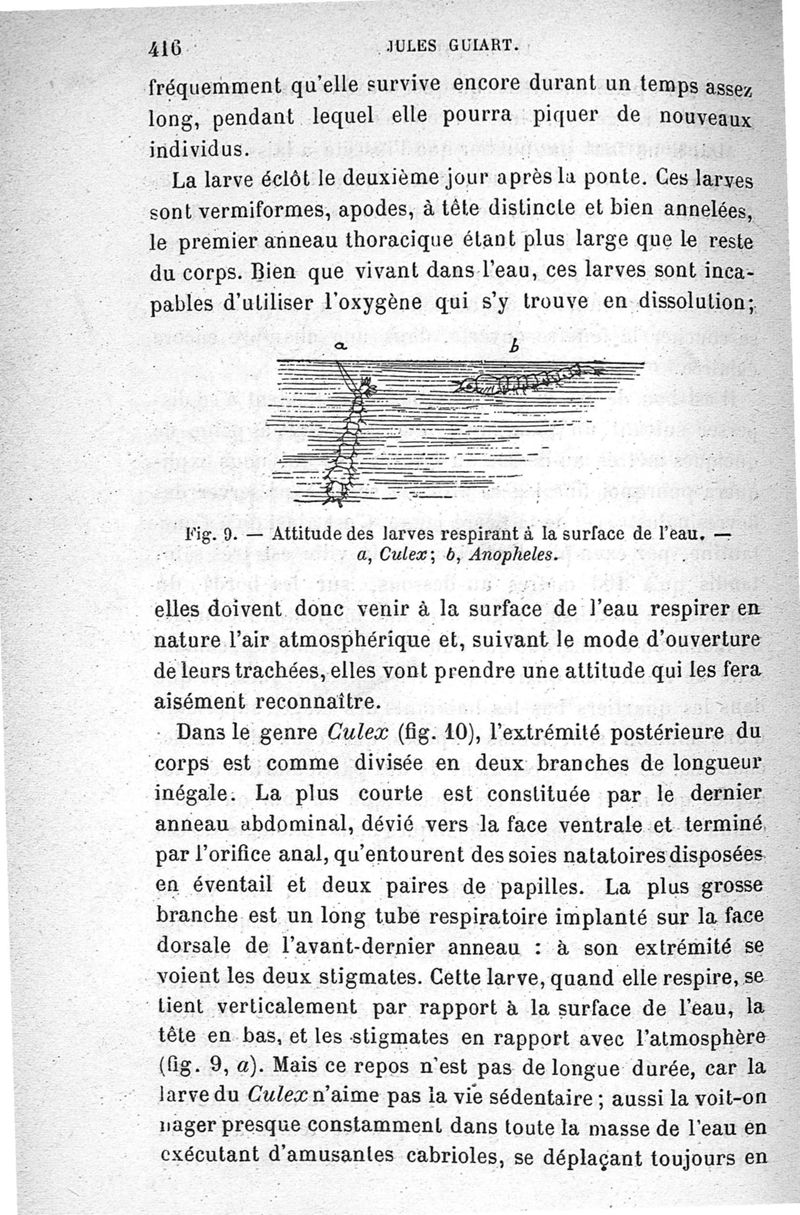 416 JULES GUIART.

fréquemment qu'elle survive encore durant un temps assez long, pendant lequel elle pourra piquer de nouveaux individus.

La larve éclôt le deuxième jour après la ponte. Ces larves sont vermiformes, apodes, à tête distincte et bien annelées, le premier anneau thoracique étant plus large que le reste du corps. Bien que vivant dans l'eau, ces larves sont incapables d'utiliser l'oxygène qui s'y trouve en dissolution;

a b

Fig. 9. — Attitude des larves respirant à la surface de l'eau. — a, Culex; b, Anopheles.

elles doivent donc venir à la surface de l'eau respirer en nature l'air atmosphérique et, suivant le mode d'ouverture de leurs trachées, elles vont prendre une attitude qui les fera aisément reconnaître.

Dans le genre Culex (fig. 10), l'extrémité postérieure du corps est comme divisée en deux branches de longueur inégale. La plus courte est constituée par le dernier anneau abdominal, dévié vers la face ventrale et terminé par l'orifice anal, qu'entourent des soies natatoires disposées en éventail et deux paires de papilles. La plus grosse branche est un long tube respiratoire implanté sur la face dorsale de l'avant-dernier anneau : à son extrémité se voient les deux stigmates. Cette larve, quand elle respire, se tient verticalement par rapport à la surface de l'eau, la tête en bas, et les stigmates en rapport avec l'atmosphère (fig. 9, a). Mais ce repos n'est pas de longue durée, car la larve du Culex n'aime pas la vie sédentaire ; aussi la voit-on nager presque constamment dans toute la masse de l'eau en exécutant d'amusantes cabrioles, se déplaçant toujours en